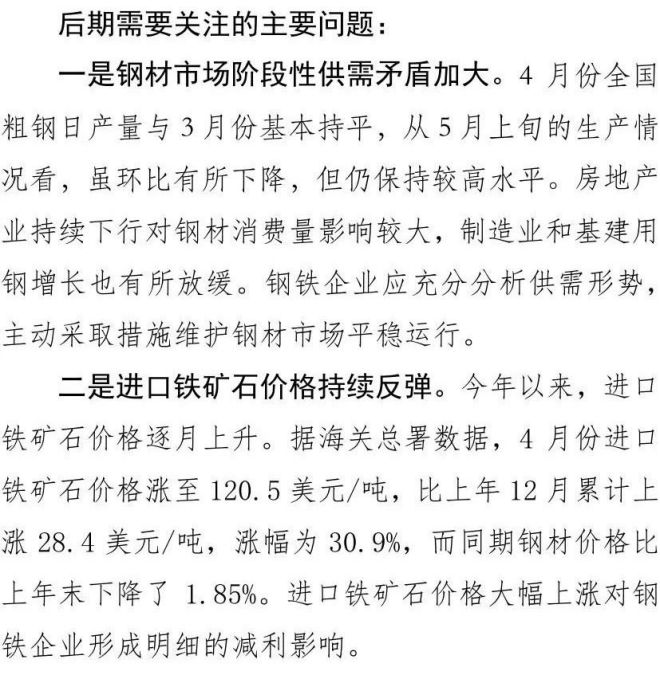 后期需要关注的主要问题：

一是钢材市场阶段性供需矛盾加大。4月份全国粗钢日产量与3月份基本持平，从5月上旬的生产情况看，虽环比有所下降，但仍保持较高水平。房地产业持续下行对钢材消费量影响较大，制造业和基建用钢增长也有所放缓。钢铁企业应充分分析供需形势，主动采取措施维护钢材市场平稳运行。

二是进口铁矿石价格持续反弹。今年以来，进口铁矿石价格逐月上升。据海关总署数据，4月份进口铁矿石价格涨至120.5美元/吨，比上年12月累计上涨28.4美元/吨，涨幅为30.9%，而同期钢材价格比上年末下降了1.85%。进口铁矿石价格大幅上涨对钢铁企业形成明细的减利影响。